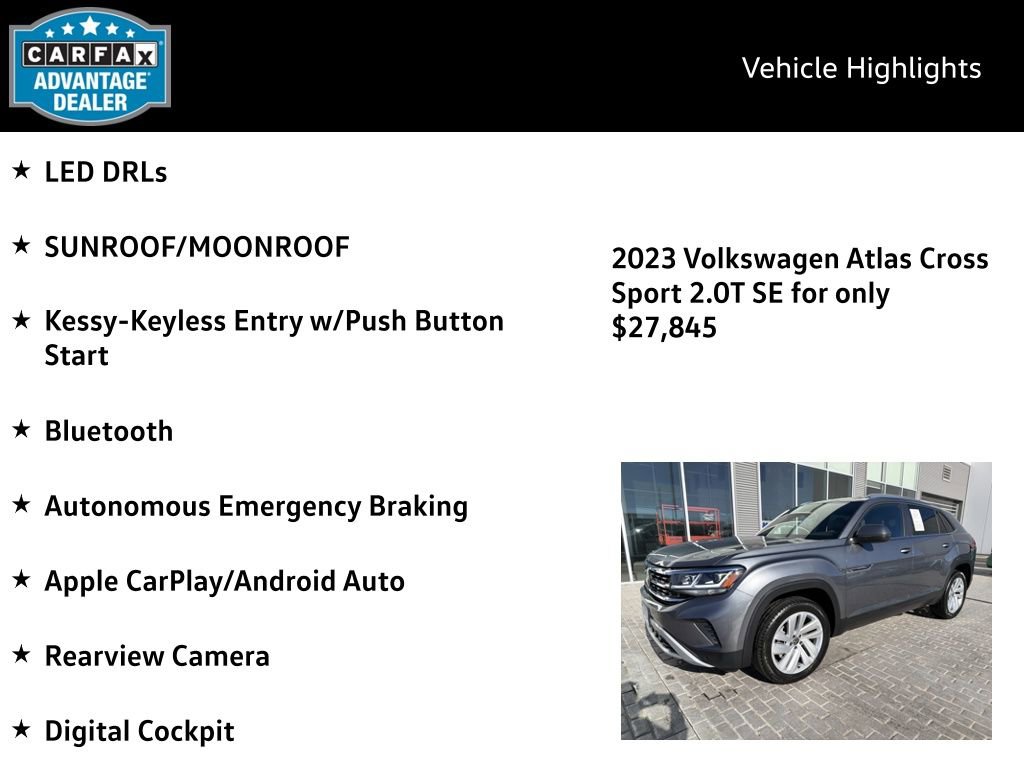 CARFAX ADVANTAGE DEALER

Vehicle Highlights

★ LED DRLs

★ SUNROOF/MOONROOF

★ Kessy-Keyless Entry w/Push Button Start

★ Bluetooth

★ Autonomous Emergency Braking

★ Apple CarPlay/Android Auto

★ Rearview Camera

★ Digital Cockpit

2023 Volkswagen Atlas Cross Sport 2.0T SE for only $27,845